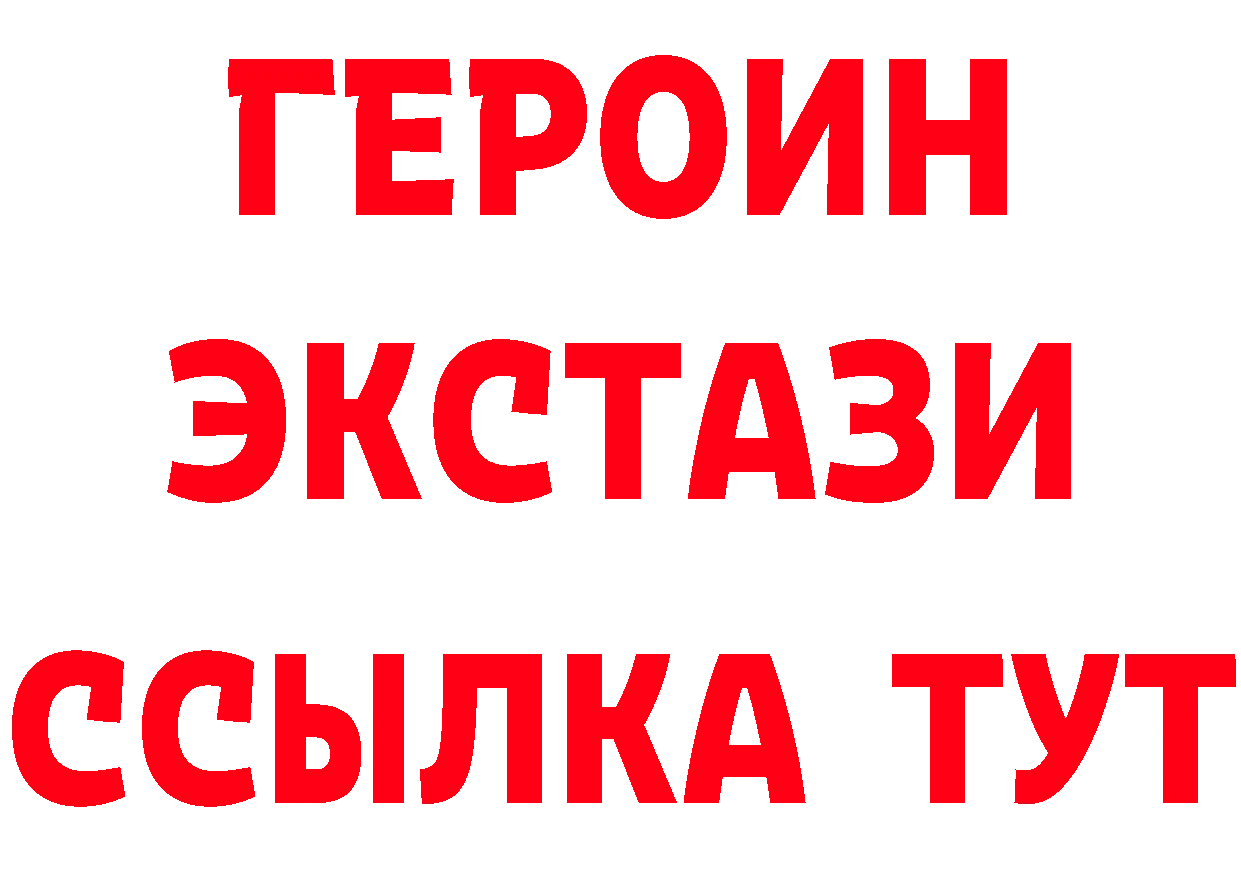 ГЕРОИН ЭКСТАЗИ ССЫЛКА ТУТ